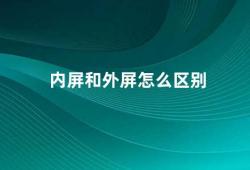 内屏和外屏怎么区别